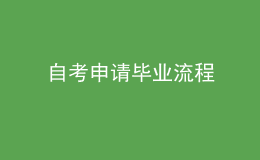 自考申请毕业流程